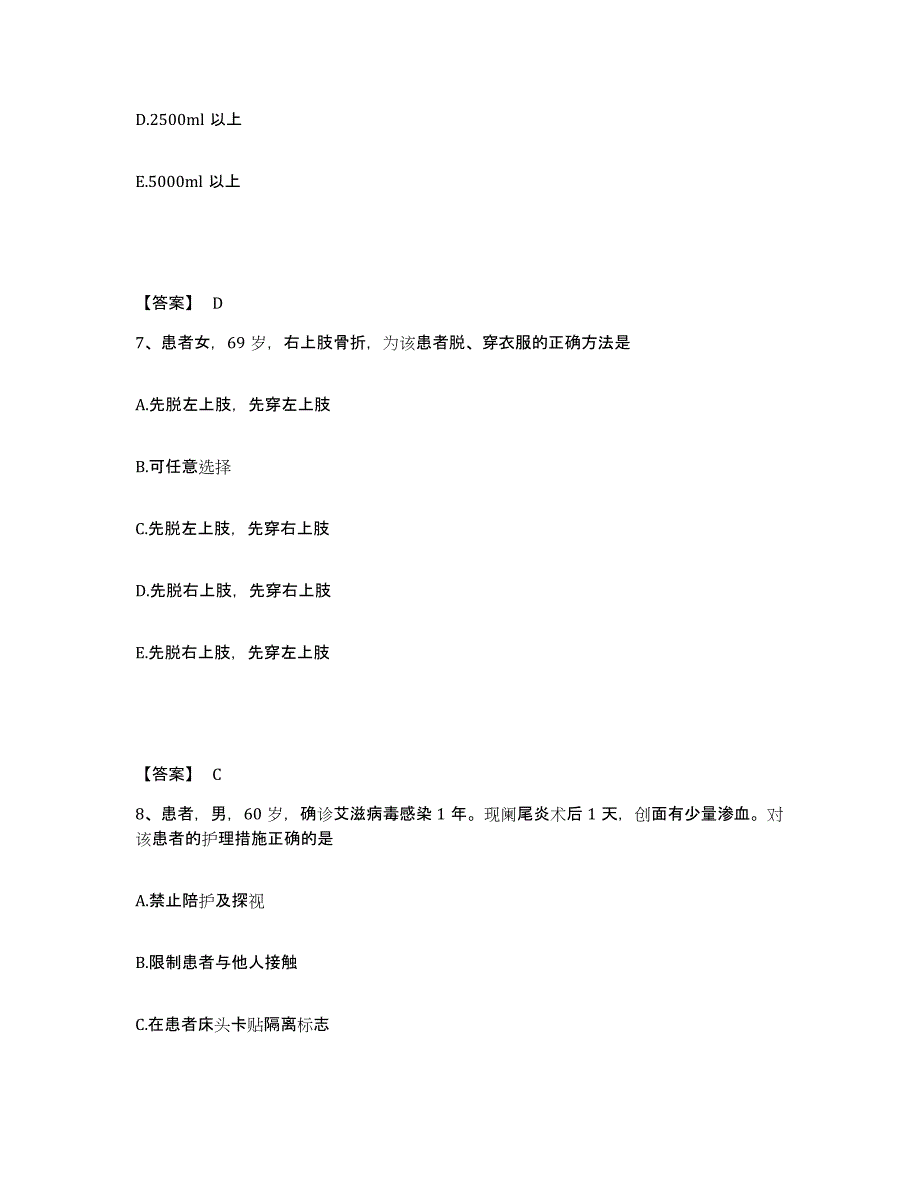 D.2500ml 以上

E.5000ml 以上

【答案】 D

7、患者女，69 岁，右上肢骨折，为该患者脱、穿衣服的正确方法是

A.先脱左上肢，先穿左上肢

B.可任意选择

C.先脱左上肢，先穿右上肢

D.先脱右上肢，先穿右上肢

E.先脱右上肢，先穿左上肢

【答案】 C

8、患者，男，60 岁，确诊艾滋病毒感染 1 年。现阑尾炎术后 1 天，创面有少量渗血。对该患者的护理措施正确的是

A.禁止陪护及探视

B.限制患者与他人接触

C.在患者床头卡贴隔离标志